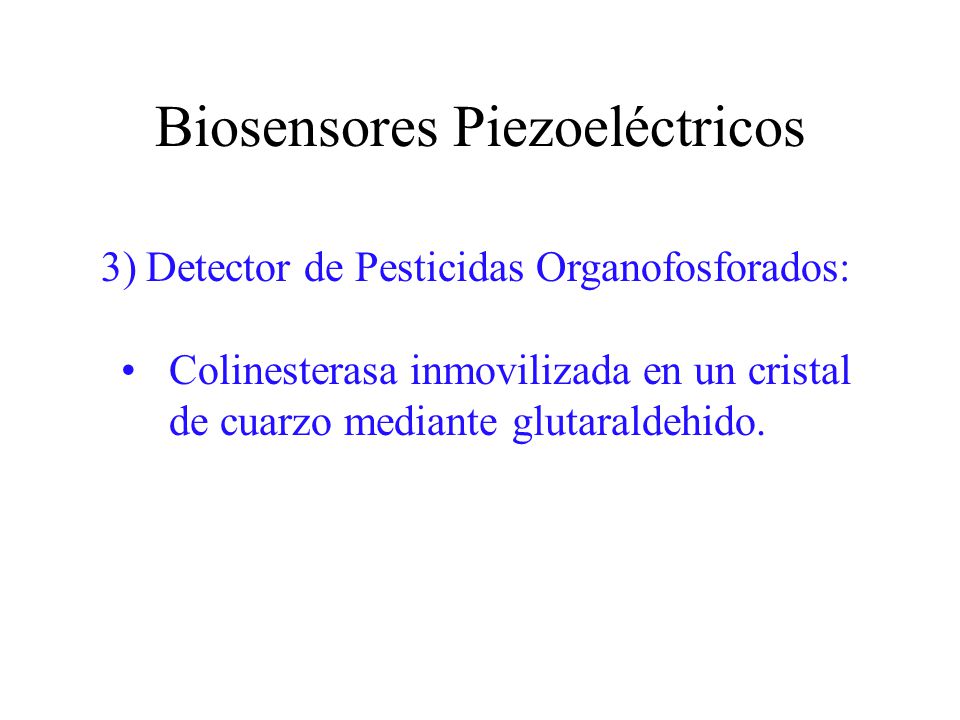 Biosensores Piezoeléctricos

3) Detector de Pesticidas Organofosforados:

• Colinesterasa inmovilizada en un cristal de cuarzo mediante glutaraldehido.